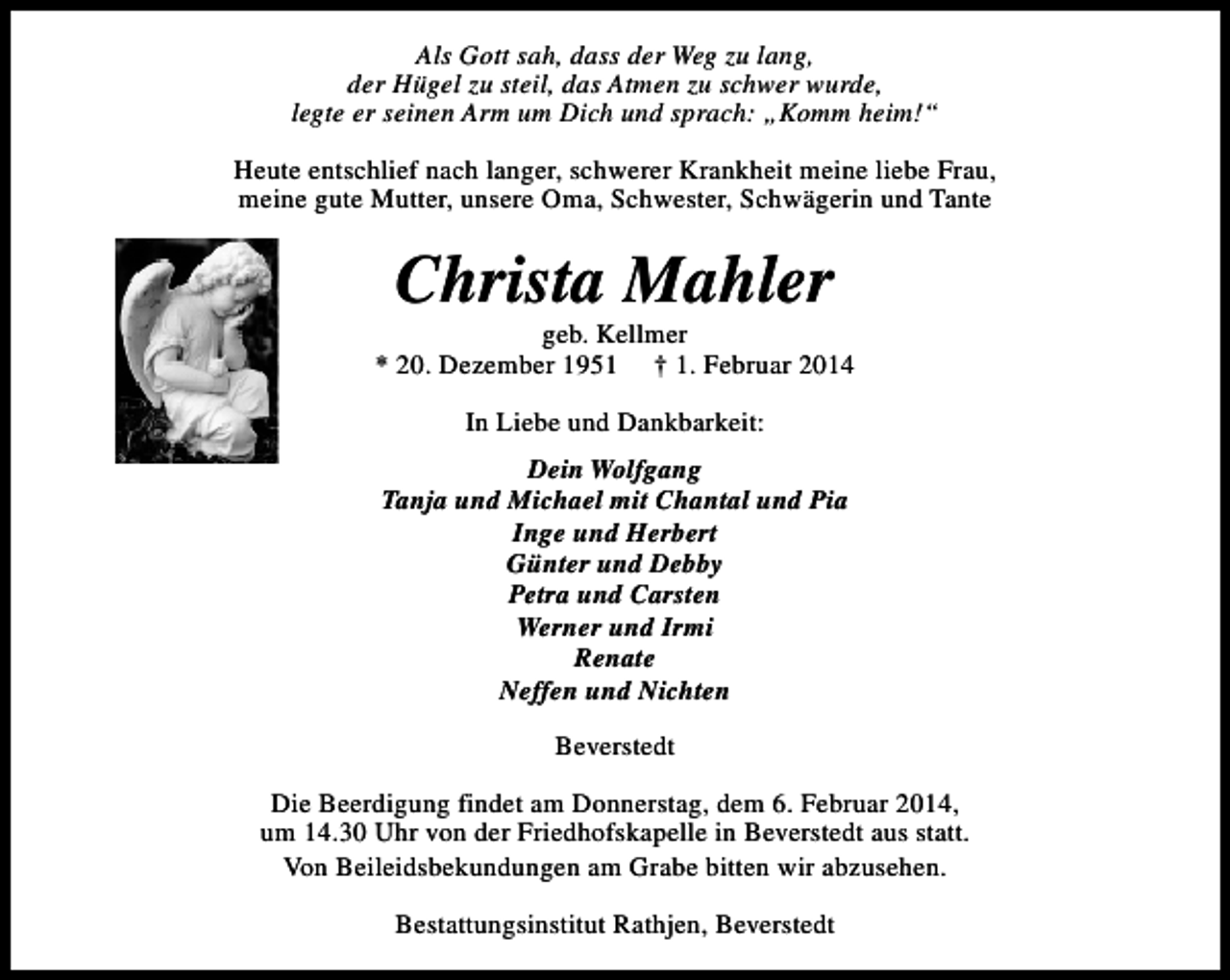 Als Gott sah, dass der Weg zu lang,
der Hügel zu steil, das Atmen zu schwer wurde,
legte er seinen Arm um Dich und sprach: „Komm heim!“

Heute entschlief nach langer, schwerer Krankheit meine liebe Frau, meine gute Mutter, unsere Oma, Schwester, Schwägerin und Tante

Christa Mahler

geb. Kellmer
* 20. Dezember 1951 † 1. Februar 2014

In Liebe und Dankbarkeit:

Dein Wolfgang
Tanja und Michael mit Chantal und Pia
Inge und Herbert
Günter und Debby
Petra und Carsten
Werner und Irmi
Renate
Neffen und Nichten

Beverstedt

Die Beerdigung findet am Donnerstag, dem 6. Februar 2014, um 14.30 Uhr von der Friedhofskapelle in Beverstedt aus statt.

Von Beileidsbekundungen am Grabe bitten wir abzusehen.

Bestattungsinstitut Rathjen, Beverstedt